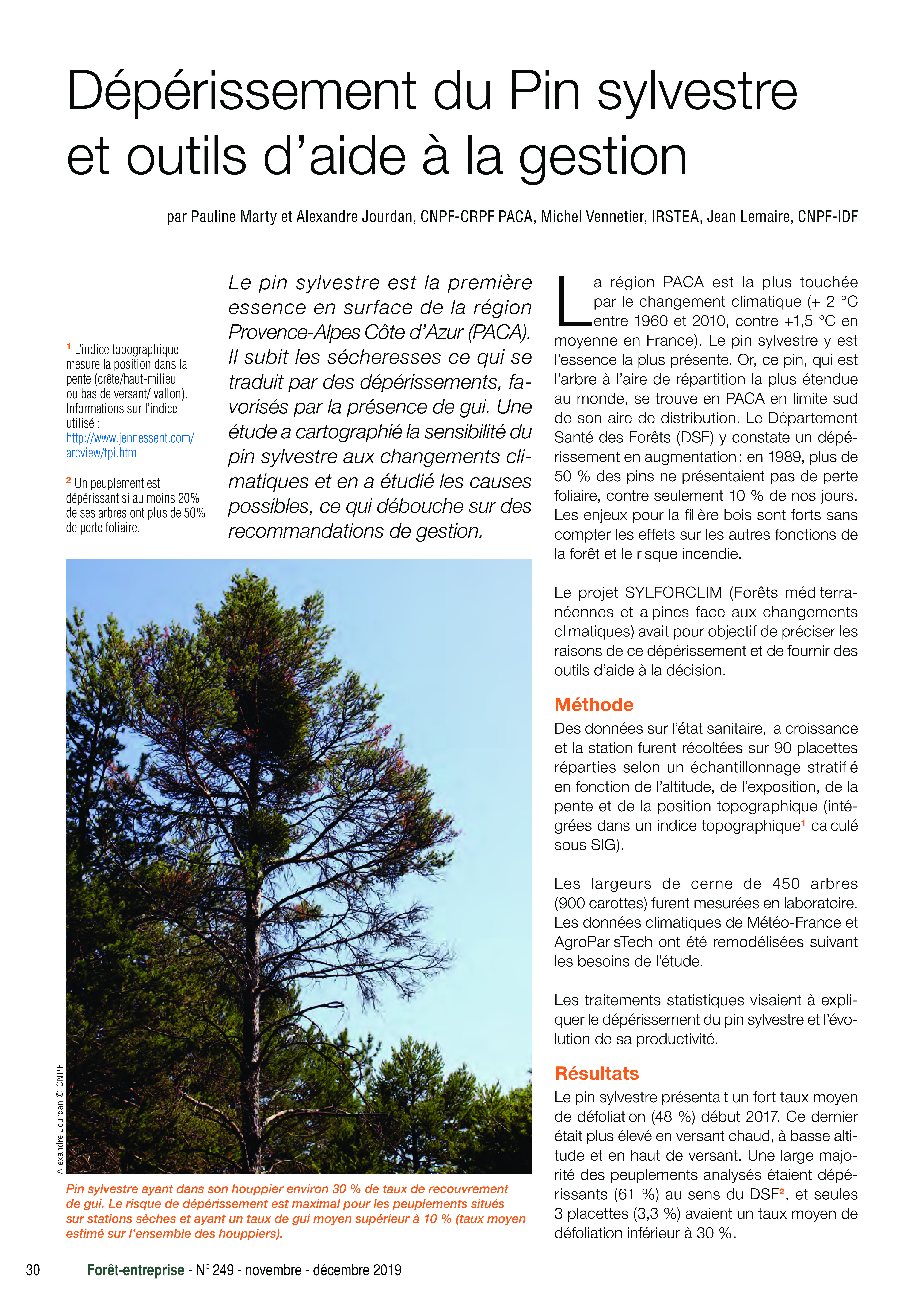 Dépérissement du Pin sylvestre et outils d'aide à la gestion

par Pauline Marty et Alexandre Jourdan, CNPF-CRPF PACA, Michel Vennetier, IRSTEA, Jean Lemaire, CNPF-IDF

$^1$ L'indice topographique mesure la position dans la pente (crête/haut-milieu ou bas de versant/ vallon). Informations sur l'indice utilisé : http://www.jennessent.com/arcview/tpi.htm

$^2$ Un peuplement est dépérissant si au moins 20% de ses arbres ont plus de 50% de perte foliaire.

Le pin sylvestre est la première essence en surface de la région Provence-Alpes Côte d'Azur (PACA). Il subit les sécheresses ce qui se traduit par des dépérissements, favorisés par la présence de gui. Une étude a cartographié la sensibilité du pin sylvestre aux changements climatiques et en a étudié les causes possibles, ce qui débouche sur des recommandations de gestion.

Alexandre Jourdan © CNPF

Pin sylvestre ayant dans son houppier environ 30 % de taux de recouvrement de gui. Le risque de dépérissement est maximal pour les peuplements situés sur stations sèches et ayant un taux de gui moyen supérieur à 10 % (taux moyen estimé sur l'ensemble des houppiers).

La région PACA est la plus touchée par le changement climatique (+ 2 °C entre 1960 et 2010, contre +1,5 °C en moyenne en France). Le pin sylvestre y est l'essence la plus présente. Or, ce pin, qui est l'arbre à l'aire de répartition la plus étendue au monde, se trouve en PACA en limite sud de son aire de distribution. Le Département Santé des Forêts (DSF) y constate un dépérissement en augmentation : en 1989, plus de 50 % des pins ne présentaient pas de perte foliaire, contre seulement 10 % de nos jours. Les enjeux pour la filière bois sont forts sans compter les effets sur les autres fonctions de la forêt et le risque incendie.

Le projet SYLFORCLIM (Forêts méditerranéennes et alpines face aux changements climatiques) avait pour objectif de préciser les raisons de ce dépérissement et de fournir des outils d'aide à la décision.

Méthode
Des données sur l'état sanitaire, la croissance et la station furent récoltées sur 90 placettes réparties selon un échantillonnage stratifié en fonction de l'altitude, de l'exposition, de la pente et de la position topographique (intégrées dans un indice topographique$^1$ calculé sous SIG).

Les largeurs de cerne de 450 arbres (900 carottes) furent mesurées en laboratoire. Les données climatiques de Météo-France et AgroParisTech ont été remodélisées suivant les besoins de l'étude.

Les traitements statistiques visaient à expliquer le dépérissement du pin sylvestre et l'évolution de sa productivité.

Résultats
Le pin sylvestre présentait un fort taux moyen de défoliation (48 %) début 2017. Ce dernier était plus élevé en versant chaud, à basse altitude et en haut de versant. Une large majorité des peuplements analysés étaient dépérissants (61 %) au sens du DSF$^2$, et seules 3 placettes (3,3 %) avaient un taux moyen de défoliation inférieur à 30 %.

30 Forêt-entreprise - N° 249 - novembre - décembre 2019